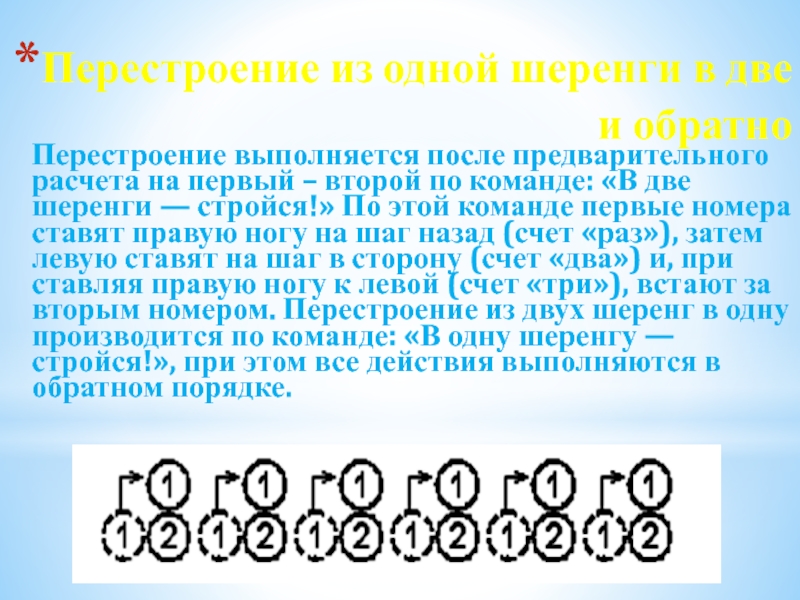 *Перестроение из одной шеренги в две и обратно

Перестроение выполняется после предварительного расчета на первый – второй по команде: «В две шеренги — стройся!» По этой команде первые номера ставят правую ногу на шаг назад (счет «раз»), затем левую ставят на шаг в сторону (счет «два») и, при ставляя правую ногу к левой (счет «три»), встают за вторым номером. Перестроение из двух шеренг в одну производится по команде: «В одну шеренгу — стройся!», при этом все действия выполняются в обратном порядке.

1 1 1 1 1 1
1 2 1 2 1 2 1 2 1 2 1 2